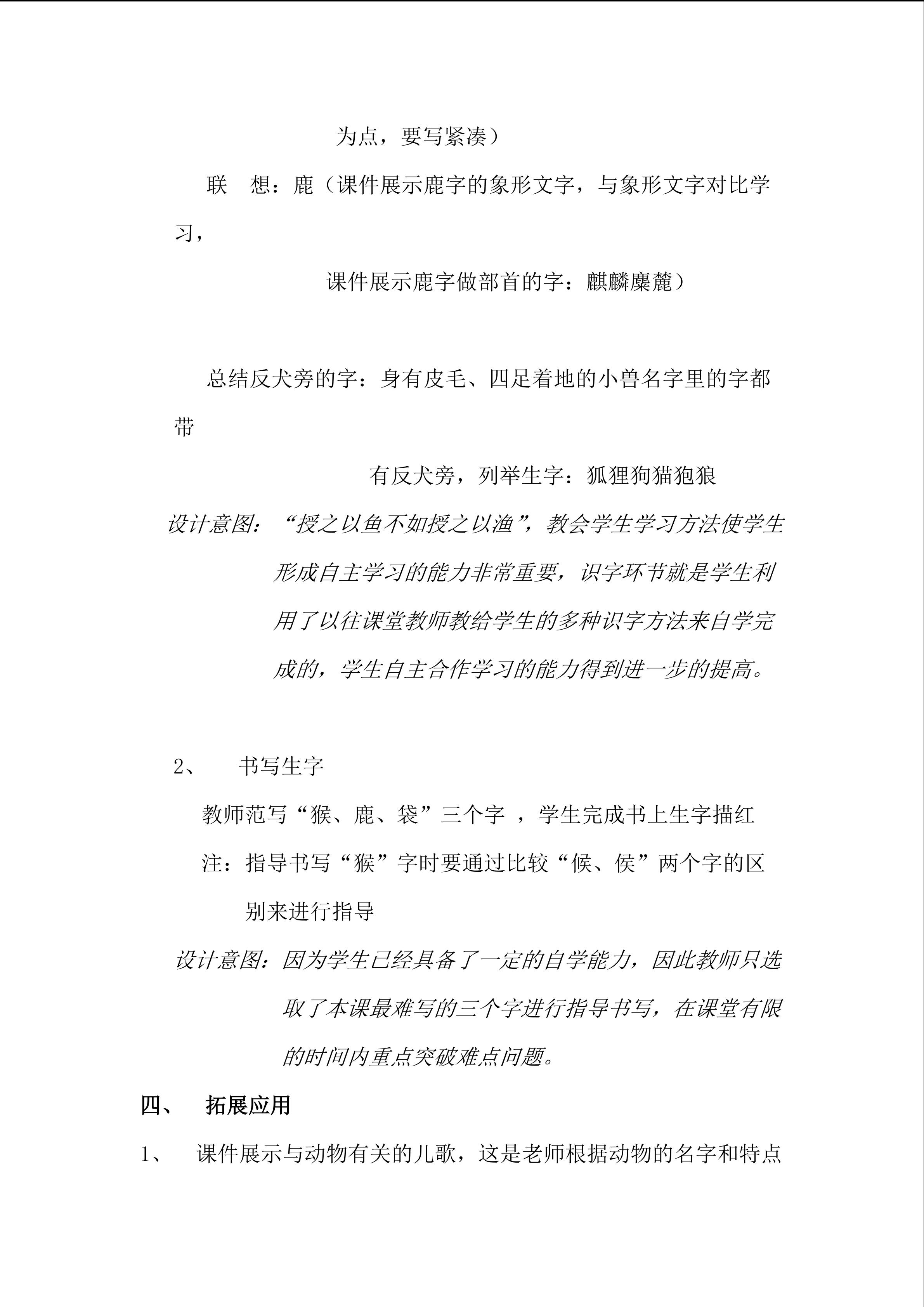 为点，要写紧凑）

联　想：鹿（课件展示鹿字的象形文字，与象形文字对比学习，

课件展示鹿字做部首的字：麒麟麋麓）

总结反犬旁的字：身有皮毛、四足着地的小兽名字里的字都带

有反犬旁，列举生字：狐狸狗猫狍狼

设计意图：“授之以鱼不如授之以渔”，教会学生学习方法使学生形成自主学习的能力非常重要，识字环节就是学生利用了以往课堂教师教给学生的多种识字方法来自学完成的，学生自主合作学习的能力得到进一步的提高。

2、　书写生字

教师范写“猴、鹿、袋”三个字 ，学生完成书上生字描红

注：指导书写“猴”字时要通过比较“候、侯”两个字的区别来进行指导

设计意图：因为学生已经具备了一定的自学能力，因此教师只选取了本课最难写的三个字进行指导书写，在课堂有限的时间内重点突破难点问题。

四、　拓展应用

1、　课件展示与动物有关的儿歌，这是老师根据动物的名字和特点